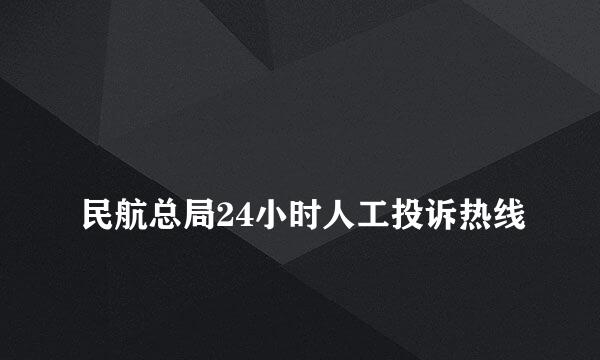 民航总局24小时人工投诉热线